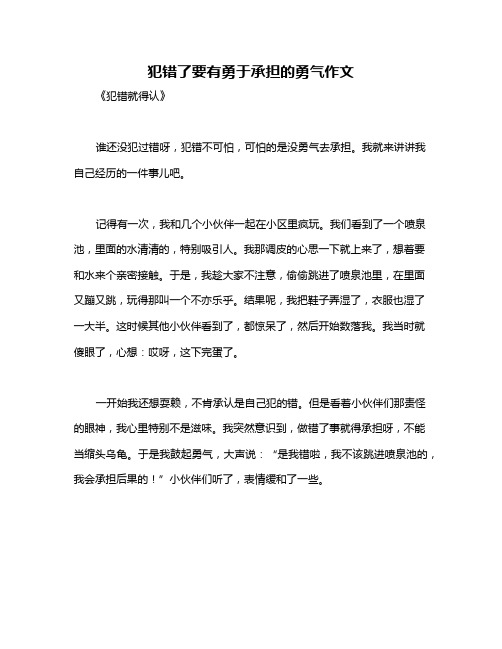 犯错了要有勇于承担的勇气作文

《犯错就得认》

谁还没犯过错呀，犯错不可怕，可怕的是没勇气去承担。我就来讲讲我自己经历的一件事儿吧。

记得有一次，我和几个小伙伴一起在小区里疯玩。我们看到了一个喷泉池，里面的水清清的，特别吸引人。我那调皮的心思一下就上来了，想着要和水来个亲密接触。于是，我趁大家不注意，偷偷跳进了喷泉池里，在里面又蹦又跳，玩得那叫一个不亦乐乎。结果呢，我把鞋子弄湿了，衣服也湿了一大半。这时候其他小伙伴看到了，都惊呆了，然后开始数落我。我当时就傻眼了，心想：哎呀，这下完蛋了。

一开始我还想耍赖，不肯承认是自己犯的错。但是看着小伙伴们那责怪的眼神，我心里特别不是滋味。我突然意识到，做错了事就得承担呀，不能当缩头乌龟。于是我鼓起勇气，大声说：“是我错啦，我不该跳进喷泉池的，我会承担后果的！”小伙伴们听了，表情缓和了一些。